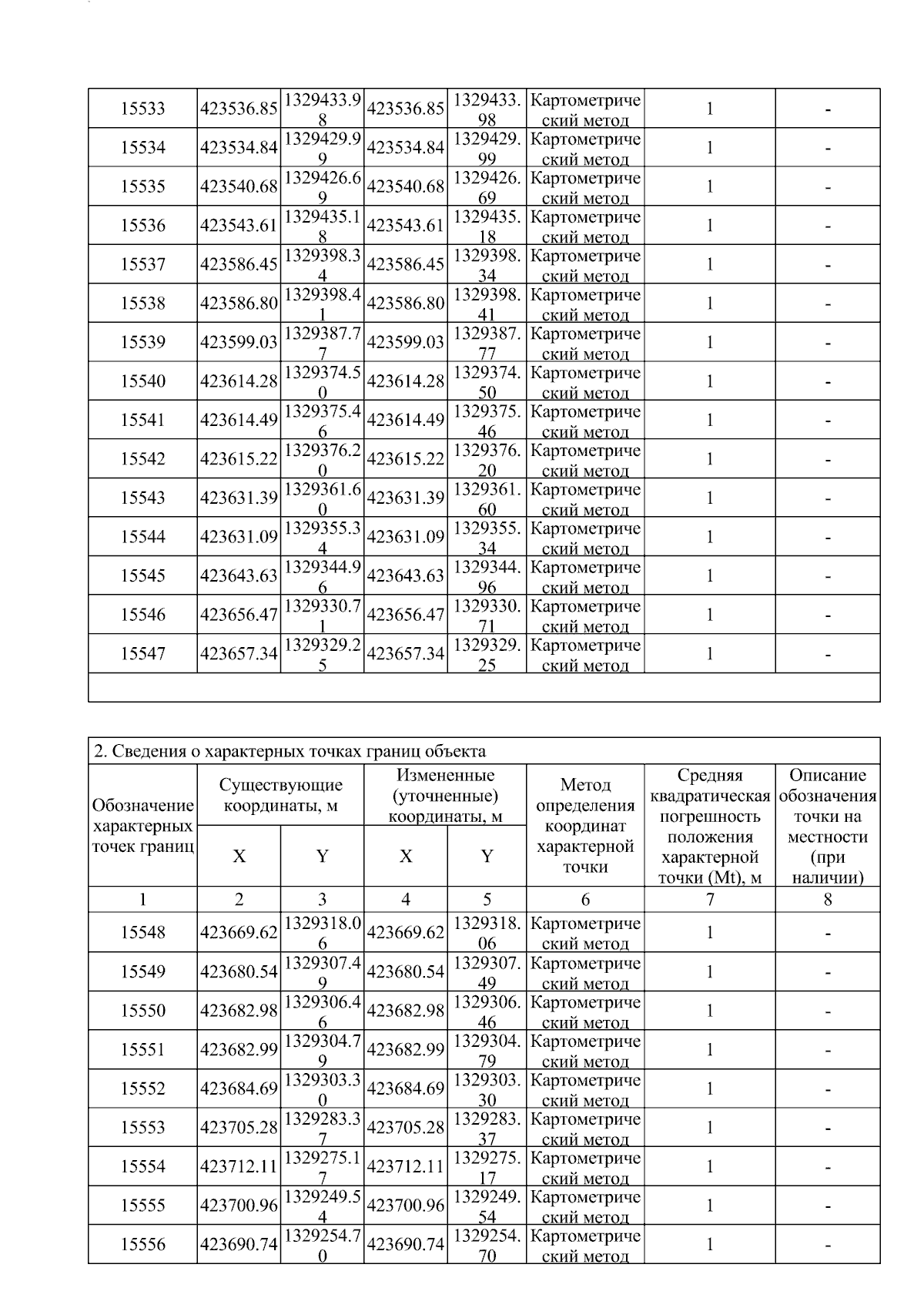 | 15533 | 423536.85 | 1329433.98 | 423536.85 | 1329433.98 | Картометрический метод | 1 | - |
|---|---|---|---|---|---|---|---|
| 15534 | 423534.84 | 1329429.99 | 423534.84 | 1329429.99 | Картометрический метод | 1 | - |
| 15535 | 423540.68 | 1329426.69 | 423540.68 | 1329426.69 | Картометрический метод | 1 | - |
| 15536 | 423543.61 | 1329435.18 | 423543.61 | 1329435.18 | Картометрический метод | 1 | - |
| 15537 | 423586.45 | 1329398.34 | 423586.45 | 1329398.34 | Картометрический метод | 1 | - |
| 15538 | 423586.80 | 1329398.41 | 423586.80 | 1329398.41 | Картометрический метод | 1 | - |
| 15539 | 423599.03 | 1329387.77 | 423599.03 | 1329387.77 | Картометрический метод | 1 | - |
| 15540 | 423614.28 | 1329374.50 | 423614.28 | 1329374.50 | Картометрический метод | 1 | - |
| 15541 | 423614.49 | 1329375.46 | 423614.49 | 1329375.46 | Картометрический метод | 1 | - |
| 15542 | 423615.22 | 1329376.20 | 423615.22 | 1329376.20 | Картометрический метод | 1 | - |
| 15543 | 423631.39 | 1329361.60 | 423631.39 | 1329361.60 | Картометрический метод | 1 | - |
| 15544 | 423631.09 | 1329355.34 | 423631.09 | 1329355.34 | Картометрический метод | 1 | - |
| 15545 | 423643.63 | 1329344.96 | 423643.63 | 1329344.96 | Картометрический метод | 1 | - |
| 15546 | 423656.47 | 1329330.71 | 423656.47 | 1329330.71 | Картометрический метод | 1 | - |
| 15547 | 423657.34 | 1329329.25 | 423657.34 | 1329329.25 | Картометрический метод | 1 | - |

2. Сведения о характерных точках границ объекта

| Обозначение характерных точек границ | Существующие координаты, м |  | Измененные (уточненные) координаты, м |  | Метод определения координат характерной точки | Средняя квадратическая погрешность положения характерной точки (Mt), м | Описание обозначения точки на местности (при наличии) |
|---|---|---|---|---|---|---|---|
|  | X | Y | X | Y |  |  |  |
| 1 | 2 | 3 | 4 | 5 | 6 | 7 | 8 |
| 15548 | 423669.62 | 1329318.06 | 423669.62 | 1329318.06 | Картометрический метод | 1 | - |
| 15549 | 423680.54 | 1329307.49 | 423680.54 | 1329307.49 | Картометрический метод | 1 | - |
| 15550 | 423682.98 | 1329306.46 | 423682.98 | 1329306.46 | Картометрический метод | 1 | - |
| 15551 | 423682.99 | 1329304.79 | 423682.99 | 1329304.79 | Картометрический метод | 1 | - |
| 15552 | 423684.69 | 1329303.30 | 423684.69 | 1329303.30 | Картометрический метод | 1 | - |
| 15553 | 423705.28 | 1329283.37 | 423705.28 | 1329283.37 | Картометрический метод | 1 | - |
| 15554 | 423712.11 | 1329275.17 | 423712.11 | 1329275.17 | Картометрический метод | 1 | - |
| 15555 | 423700.96 | 1329249.54 | 423700.96 | 1329249.54 | Картометрический метод | 1 | - |
| 15556 | 423690.74 | 1329254.70 | 423690.74 | 1329254.70 | Картометрический метод | 1 | - |